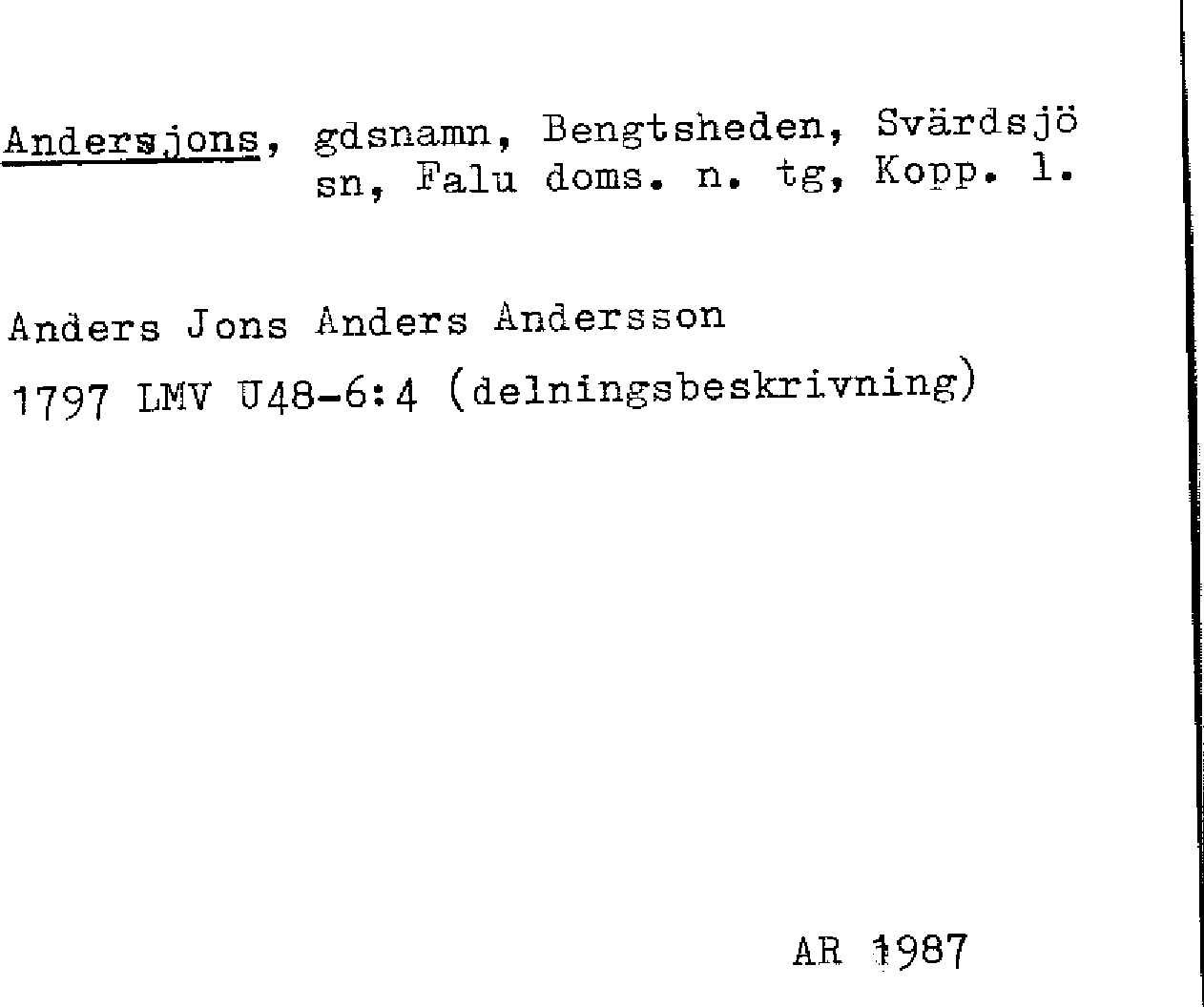 Andersjons, gdsnamn, Bengtsheden, Svärdsjö sn, Falu doms. n. tg, Kopp. l.

Anders Jons Anders Andersson

1797 LMV U48-6:4 (delningsbeskrivning)

AR 1987